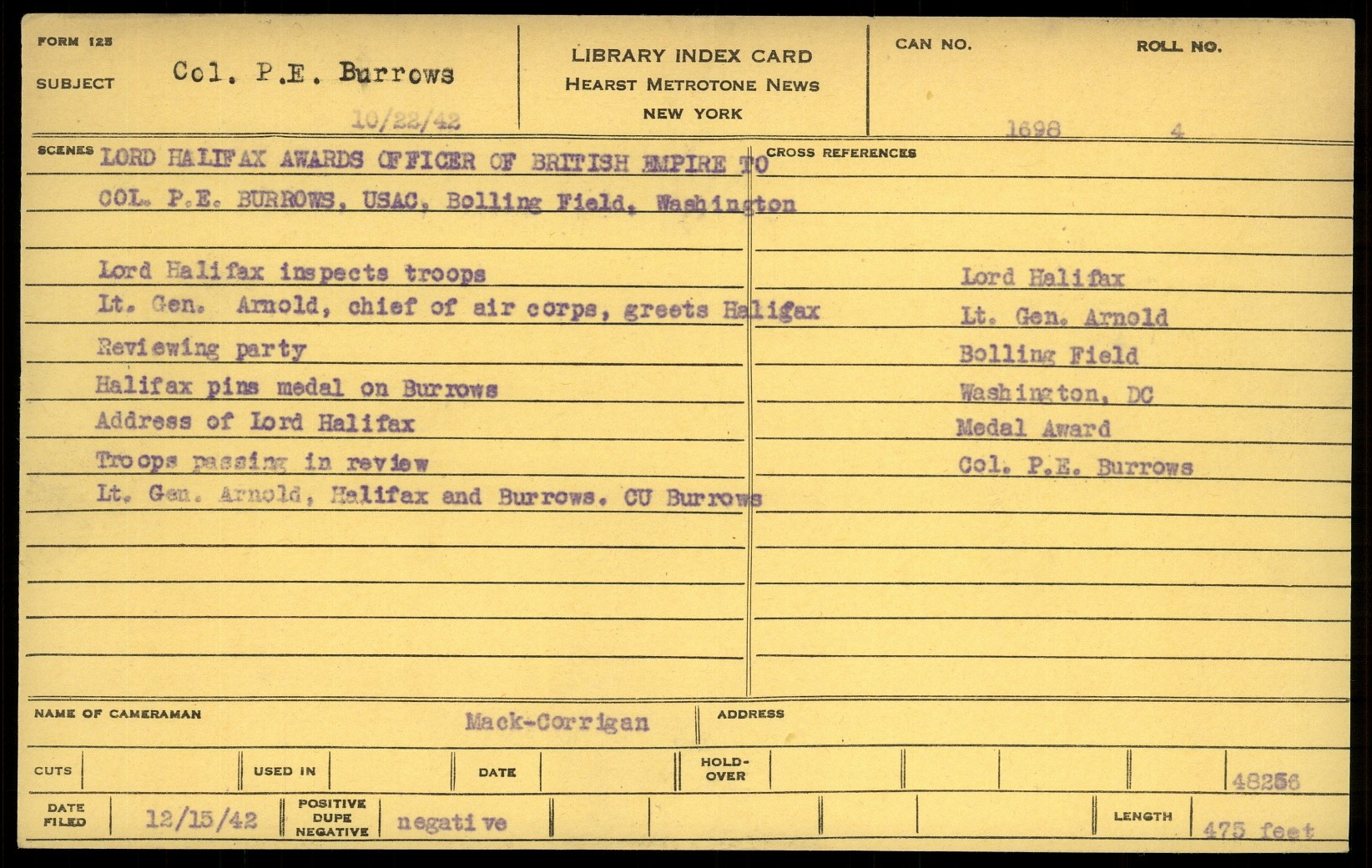 FORM 125

SUBJECT Col. P.E. Burrows

10/22/42

LIBRARY INDEX CARD
HEARST METROTONE NEWS
NEW YORK

CAN NO. 1698

ROLL NO. 4

SCENES LORD HALIFAX AWARDS OFFICER OF BRITISH EMPIRE TO COL. P.E. BURROWS, USAC, Bolling Field, Washington

Lord Halifax inspects troops
Lt. Gen. Arnold, chief of air corps, greets Haligax
Reviewing party
Halifax pins medal on Burrows
Address of Lord Halifax
Troops passing in review
Lt. Gen. Arnold, Halifax and Burrows. CU Burrows

CROSS REFERENCES

Lord Halifax
Lt. Gen. Arnold
Bolling Field
Washington, DC
Medal Award
Col. P.E. Burrows

NAME OF CAMERAMAN Mack-Corrigan

ADDRESS

CUTS

USED IN

DATE

HOLD-OVER

48256

DATE FILED 12/15/42

POSITIVE DUPE NEGATIVE negative

LENGTH 475 feet